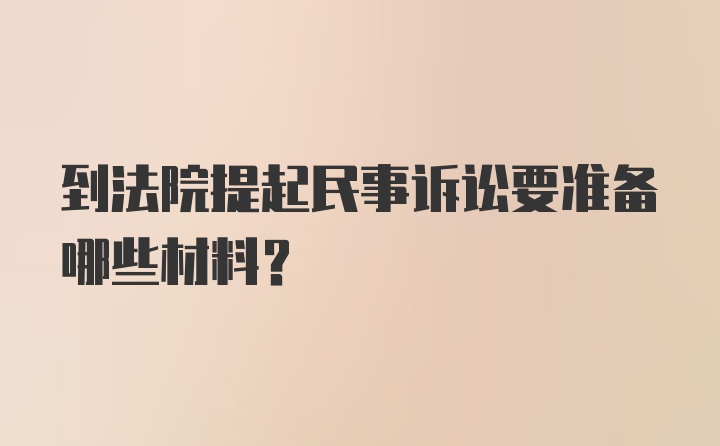 到法院提起民事诉讼要准备哪些材料？